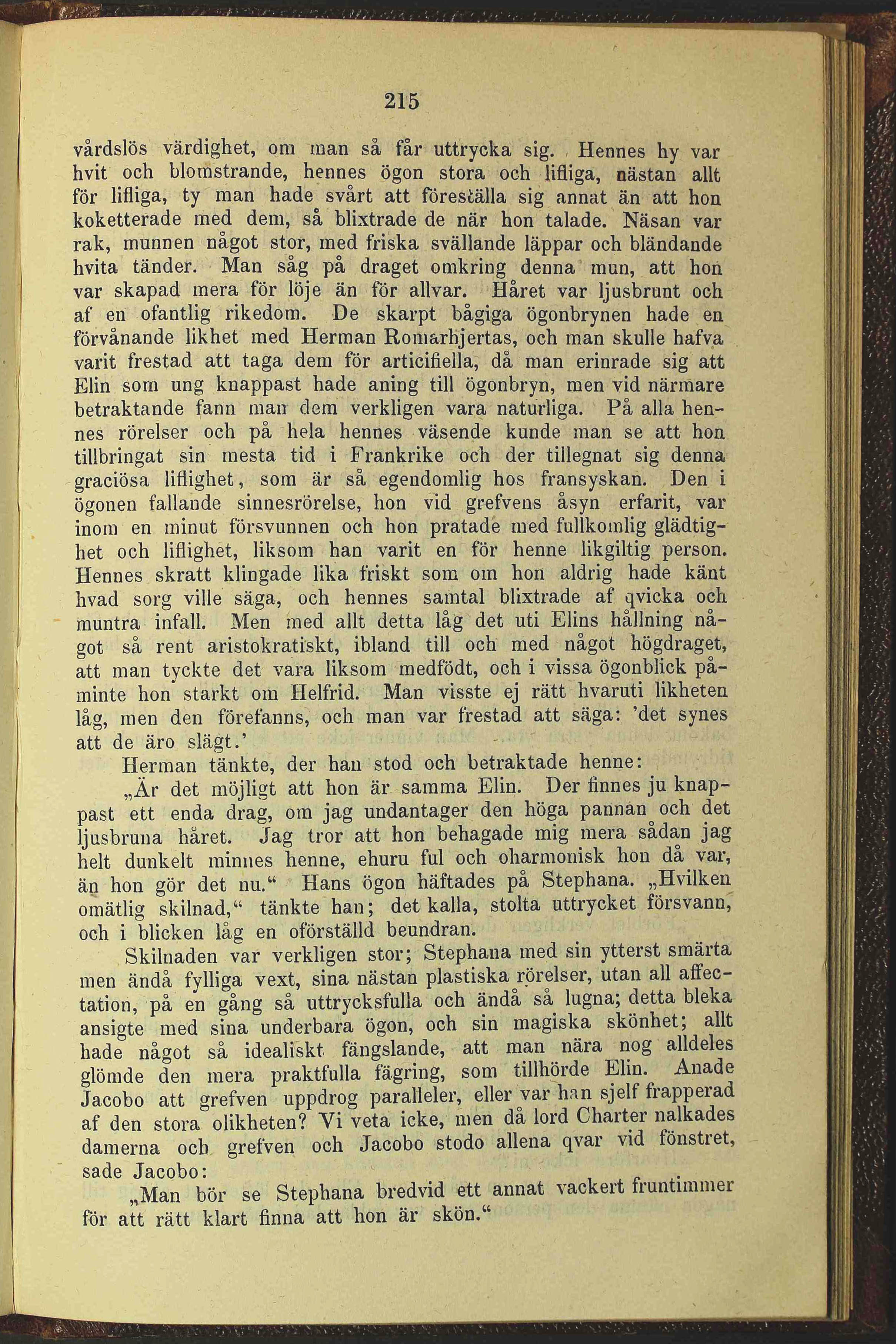 215

vårdslös värdighet, om man så får uttrycka sig. Hennes hy var hvit och blomstrande, hennes ögon stora och lifliga, nästan allt för lifliga, ty man hade svårt att föreställa sig annat än att hon koketterade med dem, så blixtrade de när hon talade. Näsan var rak, munnen något stor, med friska svällande läppar och bländande hvita tänder. Man såg på draget omkring denna mun, att hon var skapad mera för löje än för allvar. Håret var ljusbrunt och af en ofantlig rikedom. De skarpt bågiga ögonbrynen hade en förvånande likhet med Herman Romarhjertas, och man skulle hafva varit frestad att taga dem för articifiella, då man erinrade sig att Elin som ung knappast hade aning till ögonbryn, men vid närmare betraktande fann man dem verkligen vara naturliga. På alla hennes rörelser och på hela hennes väsende kunde man se att hon tillbringat sin mesta tid i Frankrike och der tillegnat sig denna graciösa liflighet, som är så egendomlig hos fransyskan. Den i ögonen fallande sinnesrörelse, hon vid grefvens åsyn erfarit, var inom en minut försvunnen och hon pratade med fullkomlig glädtighet och liflighet, liksom han varit en för henne likgiltig person. Hennes skratt klingade lika friskt som om hon aldrig hade känt hvad sorg ville säga, och hennes samtal blixtrade af qvicka och muntra infall. Men med allt detta låg det uti Elins hållning något så rent aristokratiskt, ibland till och med något högdraget, att man tyckte det vara liksom medfödt, och i vissa ögonblick påminte hon starkt om Helfrid. Man visste ej rätt hvaruti likheten låg, men den förefanns, och man var frestad att säga: 'det synes att de äro slägt.'

Herman tänkte, der han stod och betraktade henne:

„Är det möjligt att hon är samma Elin. Der finnes ju knappast ett enda drag, om jag undantager den höga pannan och det ljusbruna håret. Jag tror att hon behagade mig mera sådan jag helt dunkelt minnes henne, ehuru ful och oharmonisk hon då var, än hon gör det nu.“ Hans ögon häftades på Stephana. „Hvilken omätlig skilnad,“ tänkte han; det kalla, stolta uttrycket försvann, och i blicken låg en oförställd beundran.

Skilnaden var verkligen stor; Stephana med sin ytterst smärta men ändå fylliga vext, sina nästan plastiska rörelser, utan all affectation, på en gång så uttrycksfulla och ändå så lugna; detta bleka ansigte med sina underbara ögon, och sin magiska skönhet; allt hade något så idealiskt fängslande, att man nära nog alldeles glömde den mera praktfulla fägring, som tillhörde Elin. Anade Jacobo att grefven uppdrog paralleler, eller var han sjelf frapperad af den stora olikheten? Vi veta icke, men då lord Charter nalkades damerna och grefven och Jacobo stodo allena qvar vid fönstret, sade Jacobo:

„Man bör se Stephana bredvid ett annat vackert fruntimmer för att rätt klart finna att hon är skön.“